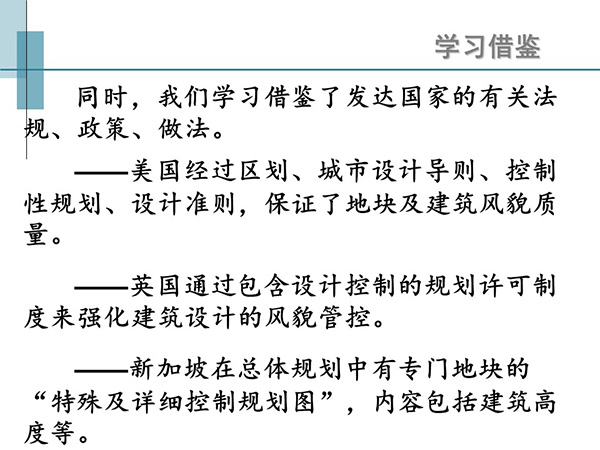 学习借鉴

同时，我们学习借鉴了发达国家的有关法规、政策、做法。

——美国经过区划、城市设计导则、控制性规划、设计准则，保证了地块及建筑风貌质量。

——英国通过包含设计控制的规划许可制度来强化建筑设计的风貌管控。

——新加坡在总体规划中有专门地块的“特殊及详细控制规划图”，内容包括建筑高度等。